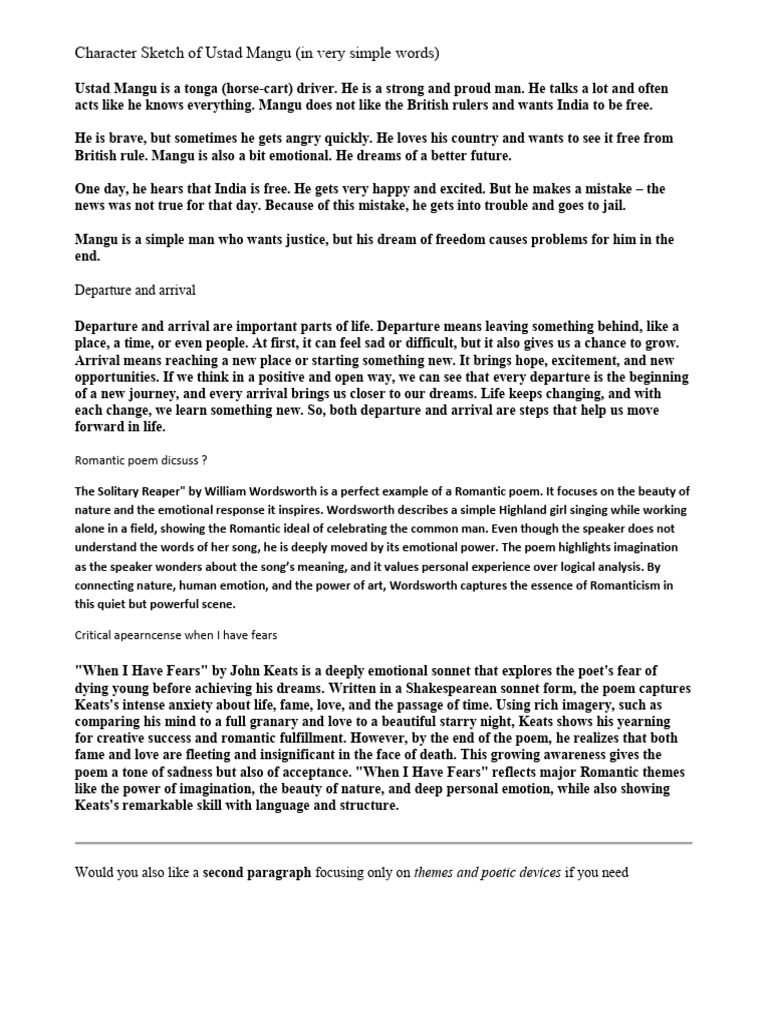 Character Sketch of Ustad Mangu (in very simple words)

Ustad Mangu is a tonga (horse-cart) driver. He is a strong and proud man. He talks a lot and often acts like he knows everything. Mangu does not like the British rulers and wants India to be free.

He is brave, but sometimes he gets angry quickly. He loves his country and wants to see it free from British rule. Mangu is also a bit emotional. He dreams of a better future.

One day, he hears that India is free. He gets very happy and excited. But he makes a mistake – the news was not true for that day. Because of this mistake, he gets into trouble and goes to jail.

Mangu is a simple man who wants justice, but his dream of freedom causes problems for him in the end.

Departure and arrival

Departure and arrival are important parts of life. Departure means leaving something behind, like a place, a time, or even people. At first, it can feel sad or difficult, but it also gives us a chance to grow. Arrival means reaching a new place or starting something new. It brings hope, excitement, and new opportunities. If we think in a positive and open way, we can see that every departure is the beginning of a new journey, and every arrival brings us closer to our dreams. Life keeps changing, and with each change, we learn something new. So, both departure and arrival are steps that help us move forward in life.

Romantic poem dicsuss ?

The Solitary Reaper" by William Wordsworth is a perfect example of a Romantic poem. It focuses on the beauty of nature and the emotional response it inspires. Wordsworth describes a simple Highland girl singing while working alone in a field, showing the Romantic ideal of celebrating the common man. Even though the speaker does not understand the words of her song, he is deeply moved by its emotional power. The poem highlights imagination as the speaker wonders about the song's meaning, and it values personal experience over logical analysis. By connecting nature, human emotion, and the power of art, Wordsworth captures the essence of Romanticism in this quiet but powerful scene.

Critical apearncense when I have fears

"When I Have Fears" by John Keats is a deeply emotional sonnet that explores the poet's fear of dying young before achieving his dreams. Written in a Shakespearean sonnet form, the poem captures Keats's intense anxiety about life, fame, love, and the passage of time. Using rich imagery, such as comparing his mind to a full granary and love to a beautiful starry night, Keats shows his yearning for creative success and romantic fulfillment. However, by the end of the poem, he realizes that both fame and love are fleeting and insignificant in the face of death. This growing awareness gives the poem a tone of sadness but also of acceptance. "When I Have Fears" reflects major Romantic themes like the power of imagination, the beauty of nature, and deep personal emotion, while also showing Keats's remarkable skill with language and structure.

Would you also like a second paragraph focusing only on themes and poetic devices if you need